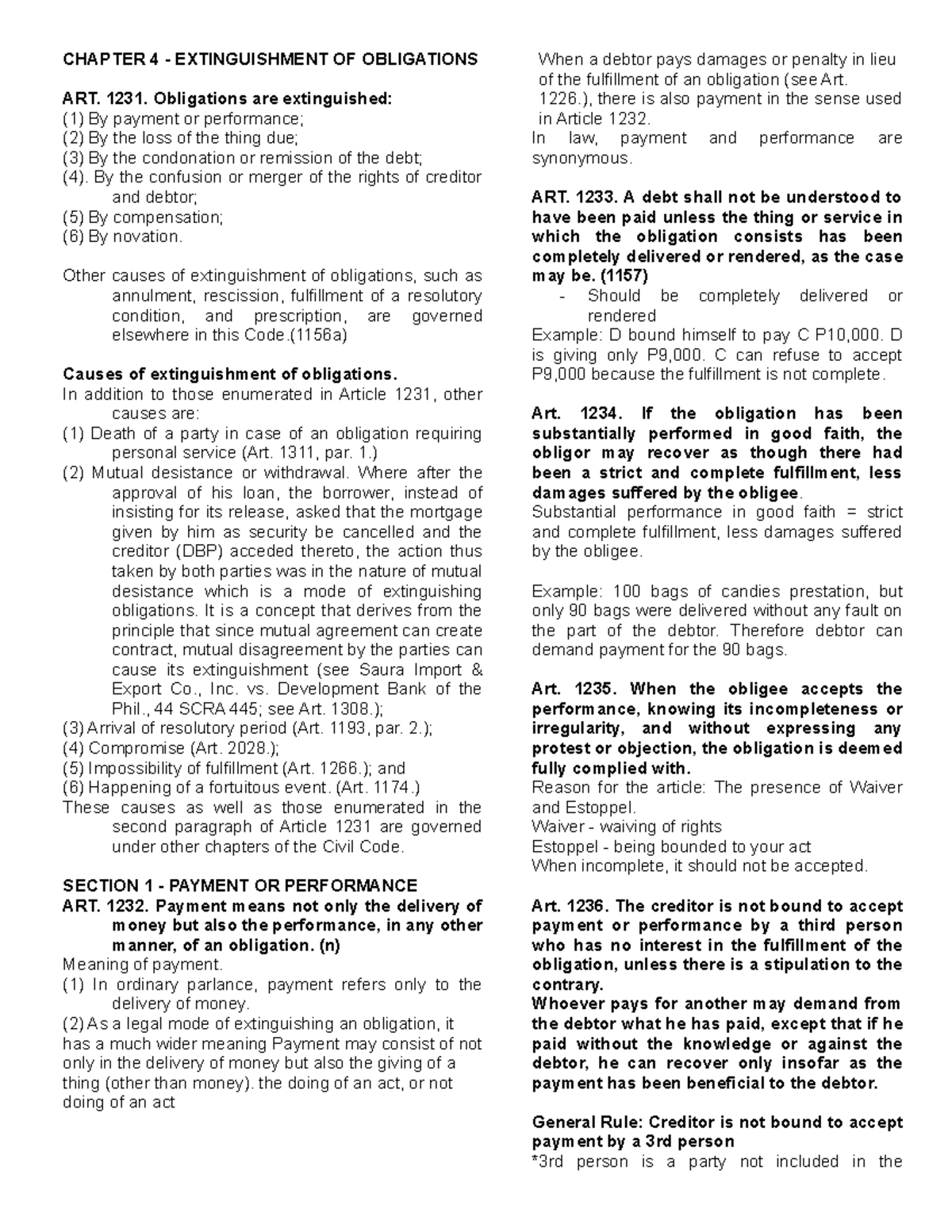 CHAPTER 4 - EXTINGUISHMENT OF OBLIGATIONS

ART. 1231. Obligations are extinguished:
(1) By payment or performance;
(2) By the loss of the thing due;
(3) By the condonation or remission of the debt;
(4). By the confusion or merger of the rights of creditor and debtor;
(5) By compensation;
(6) By novation.

Other causes of extinguishment of obligations, such as annulment, rescission, fulfillment of a resolutory condition, and prescription, are governed elsewhere in this Code.(1156a)

Causes of extinguishment of obligations.
In addition to those enumerated in Article 1231, other causes are:
(1) Death of a party in case of an obligation requiring personal service (Art. 1311, par. 1.)
(2) Mutual desistance or withdrawal. Where after the approval of his loan, the borrower, instead of insisting for its release, asked that the mortgage given by him as security be cancelled and the creditor (DBP) acceded thereto, the action thus taken by both parties was in the nature of mutual desistance which is a mode of extinguishing obligations. It is a concept that derives from the principle that since mutual agreement can create contract, mutual disagreement by the parties can cause its extinguishment (see Saura Import & Export Co., Inc. vs. Development Bank of the Phil., 44 SCRA 445; see Art. 1308.);
(3) Arrival of resolutory period (Art. 1193, par. 2.);
(4) Compromise (Art. 2028.);
(5) Impossibility of fulfillment (Art. 1266.); and
(6) Happening of a fortuitous event. (Art. 1174.)
These causes as well as those enumerated in the second paragraph of Article 1231 are governed under other chapters of the Civil Code.

SECTION 1 - PAYMENT OR PERFORMANCE
ART. 1232. Payment means not only the delivery of money but also the performance, in any other manner, of an obligation. (n)
Meaning of payment.
(1) In ordinary parlance, payment refers only to the delivery of money.
(2) As a legal mode of extinguishing an obligation, it has a much wider meaning Payment may consist of not only in the delivery of money but also the giving of a thing (other than money). the doing of an act, or not doing of an act

When a debtor pays damages or penalty in lieu of the fulfillment of an obligation (see Art. 1226.), there is also payment in the sense used in Article 1232.
In law, payment and performance are synonymous.

ART. 1233. A debt shall not be understood to have been paid unless the thing or service in which the obligation consists has been completely delivered or rendered, as the case may be. (1157)
- Should be completely delivered or rendered
Example: D bound himself to pay C P10,000. D is giving only P9,000. C can refuse to accept P9,000 because the fulfillment is not complete.

Art. 1234. If the obligation has been substantially performed in good faith, the obligor may recover as though there had been a strict and complete fulfillment, less damages suffered by the obligee.
Substantial performance in good faith = strict and complete fulfillment, less damages suffered by the obligee.

Example: 100 bags of candies prestation, but only 90 bags were delivered without any fault on the part of the debtor. Therefore debtor can demand payment for the 90 bags.

Art. 1235. When the obligee accepts the performance, knowing its incompleteness or irregularity, and without expressing any protest or objection, the obligation is deemed fully complied with.
Reason for the article: The presence of Waiver and Estoppel.
Waiver - waiving of rights
Estoppel - being bounded to your act
When incomplete, it should not be accepted.

Art. 1236. The creditor is not bound to accept payment or performance by a third person who has no interest in the fulfillment of the obligation, unless there is a stipulation to the contrary.
Whoever pays for another may demand from the debtor what he has paid, except that if he paid without the knowledge or against the debtor, he can recover only insofar as the payment has been beneficial to the debtor.

General Rule: Creditor is not bound to accept payment by a 3rd person
*3rd person is a party not included in the